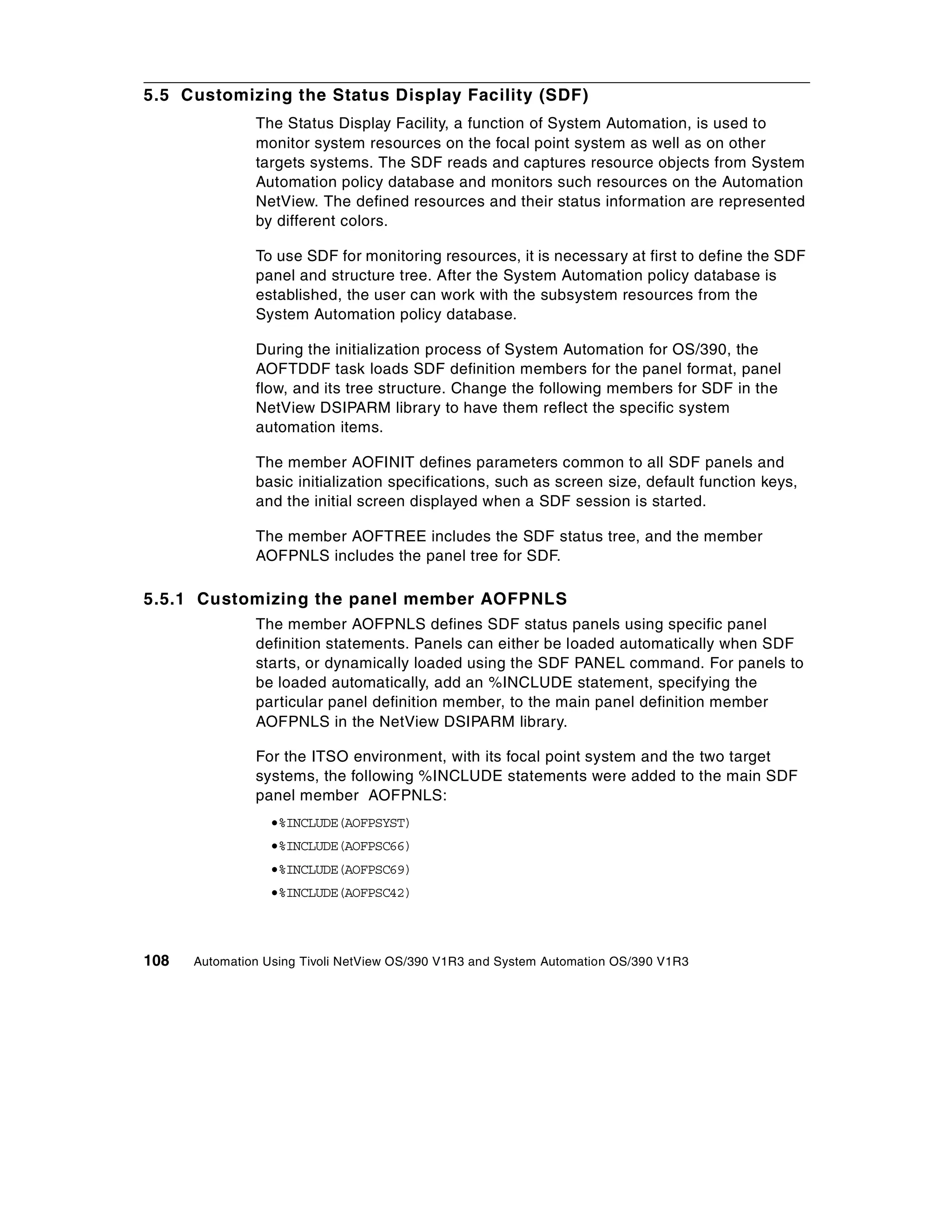 5.5 Customizing the Status Display Facility (SDF)

The Status Display Facility, a function of System Automation, is used to monitor system resources on the focal point system as well as on other targets systems. The SDF reads and captures resource objects from System Automation policy database and monitors such resources on the Automation NetView. The defined resources and their status information are represented by different colors.

To use SDF for monitoring resources, it is necessary at first to define the SDF panel and structure tree. After the System Automation policy database is established, the user can work with the subsystem resources from the System Automation policy database.

During the initialization process of System Automation for OS/390, the AOFTDDF task loads SDF definition members for the panel format, panel flow, and its tree structure. Change the following members for SDF in the NetView DSIPARM library to have them reflect the specific system automation items.

The member AOFINIT defines parameters common to all SDF panels and basic initialization specifications, such as screen size, default function keys, and the initial screen displayed when a SDF session is started.

The member AOFTREE includes the SDF status tree, and the member AOFPNLS includes the panel tree for SDF.

5.5.1 Customizing the panel member AOFPNLS

The member AOFPNLS defines SDF status panels using specific panel definition statements. Panels can either be loaded automatically when SDF starts, or dynamically loaded using the SDF PANEL command. For panels to be loaded automatically, add an %INCLUDE statement, specifying the particular panel definition member, to the main panel definition member AOFPNLS in the NetView DSIPARM library.

For the ITSO environment, with its focal point system and the two target systems, the following %INCLUDE statements were added to the main SDF panel member AOFPNLS:

• %INCLUDE(AOFPSYST)
• %INCLUDE(AOFPSC66)
• %INCLUDE(AOFPSC69)
• %INCLUDE(AOFPSC42)

108 Automation Using Tivoli NetView OS/390 V1R3 and System Automation OS/390 V1R3